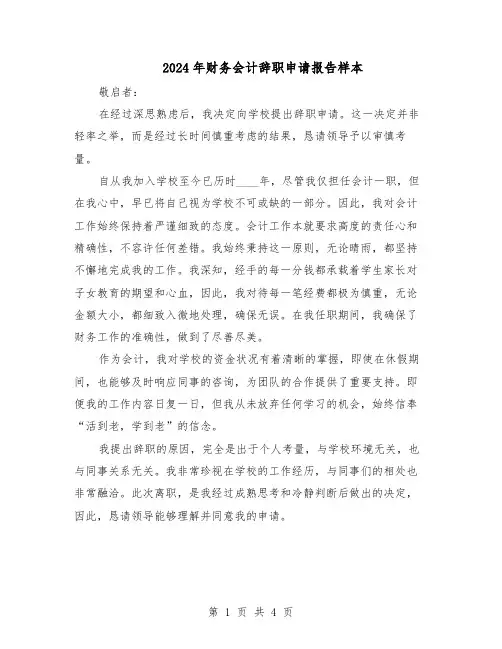 2024年财务会计辞职申请报告样本

敬启者：

在经过深思熟虑后，我决定向学校提出辞职申请。这一决定并非轻率之举，而是经过长时间慎重考虑的结果，恳请领导予以审慎考量。

自从我加入学校至今已历时____年，尽管我仅担任会计一职，但在我心中，早已将自己视为学校不可或缺的一部分。因此，我对会计工作始终保持着严谨细致的态度。会计工作本就要求高度的责任心和精确性，不容许任何差错。我始终秉持这一原则，无论晴雨，都坚持不懈地完成我的工作。我深知，经手的每一分钱都承载着学生家长对子女教育的期望和心血，因此，我对待每一笔经费都极为慎重，无论金额大小，都细致入微地处理，确保无误。在我任职期间，我确保了财务工作的准确性，做到了尽善尽美。

作为会计，我对学校的资金状况有着清晰的掌握，即使在休假期间，也能够及时响应同事的咨询，为团队的合作提供了重要支持。即便我的工作内容日复一日，但我从未放弃任何学习的机会，始终信奉“活到老，学到老”的信念。

我提出辞职的原因，完全是出于个人考量，与学校环境无关，也与同事关系无关。我非常珍视在学校的工作经历，与同事们的相处也非常融洽。此次离职，是我经过成熟思考和冷静判断后做出的决定，因此，恳请领导能够理解并同意我的申请。

第 1 页 共 4 页